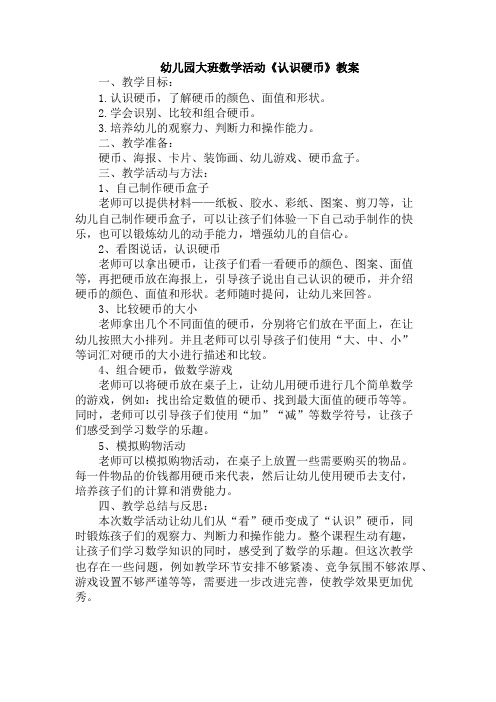 幼儿园大班数学活动《认识硬币》教案

一、教学目标：

1.认识硬币，了解硬币的颜色、面值和形状。

2.学会识别、比较和组合硬币。

3.培养幼儿的观察力、判断力和操作能力。

二、教学准备：

硬币、海报、卡片、装饰画、幼儿游戏、硬币盒子。

三、教学活动与方法：

1、自己制作硬币盒子

老师可以提供材料——纸板、胶水、彩纸、图案、剪刀等，让幼儿自己制作硬币盒子，可以让孩子们体验一下自己动手制作的快乐，也可以锻炼幼儿的动手能力，增强幼儿的自信心。

2、看图说话，认识硬币

老师可以拿出硬币，让孩子们看一看硬币的颜色、图案、面值等，再把硬币放在海报上，引导孩子说出自己认识的硬币，并介绍硬币的颜色、面值和形状。老师随时提问，让幼儿来回答。

3、比较硬币的大小

老师拿出几个不同面值的硬币，分别将它们放在平面上，在让幼儿按照大小排列。并且老师可以引导孩子们使用“大、中、小”等词汇对硬币的大小进行描述和比较。

4、组合硬币，做数学游戏

老师可以将硬币放在桌子上，让幼儿用硬币进行几个简单数学的游戏，例如：找出给定数值的硬币、找到最大面值的硬币等等。同时，老师可以引导孩子们使用“加”“减”等数学符号，让孩子们感受到学习数学的乐趣。

5、模拟购物活动

老师可以模拟购物活动，在桌子上放置一些需要购买的物品。每一件物品的价钱都用硬币来代表，然后让幼儿使用硬币去支付，培养孩子们的计算和消费能力。

四、教学总结与反思：

本次数学活动让幼儿们从“看”硬币变成了“认识”硬币，同时锻炼孩子们的观察力、判断力和操作能力。整个课程生动有趣，让孩子们学习数学知识的同时，感受到了数学的乐趣。但这次教学也存在一些问题，例如教学环节安排不够紧凑、竞争氛围不够浓厚、游戏设置不够严谨等等，需要进一步改进完善，使教学效果更加优秀。